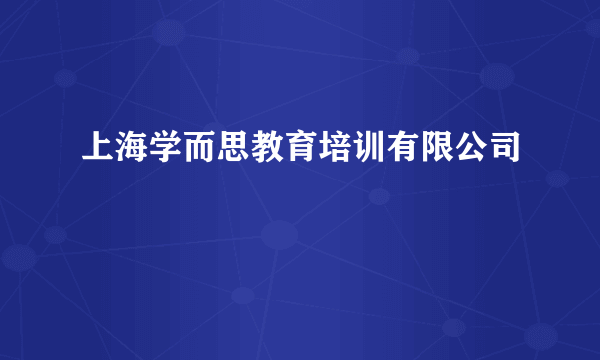 上海学而思教育培训有限公司